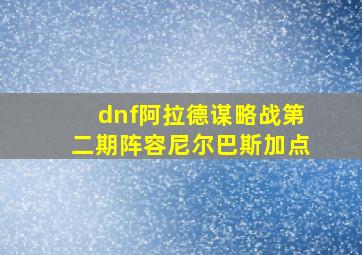 dnf阿拉德谋略战第二期阵容尼尔巴斯加点